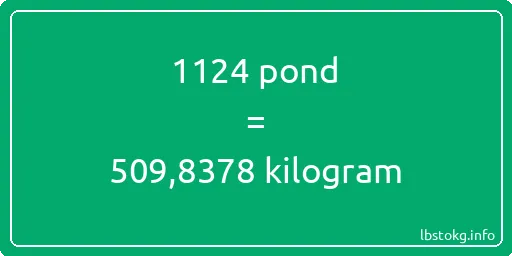 1124 pond
=
509,8378 kilogram

lbstokg.info